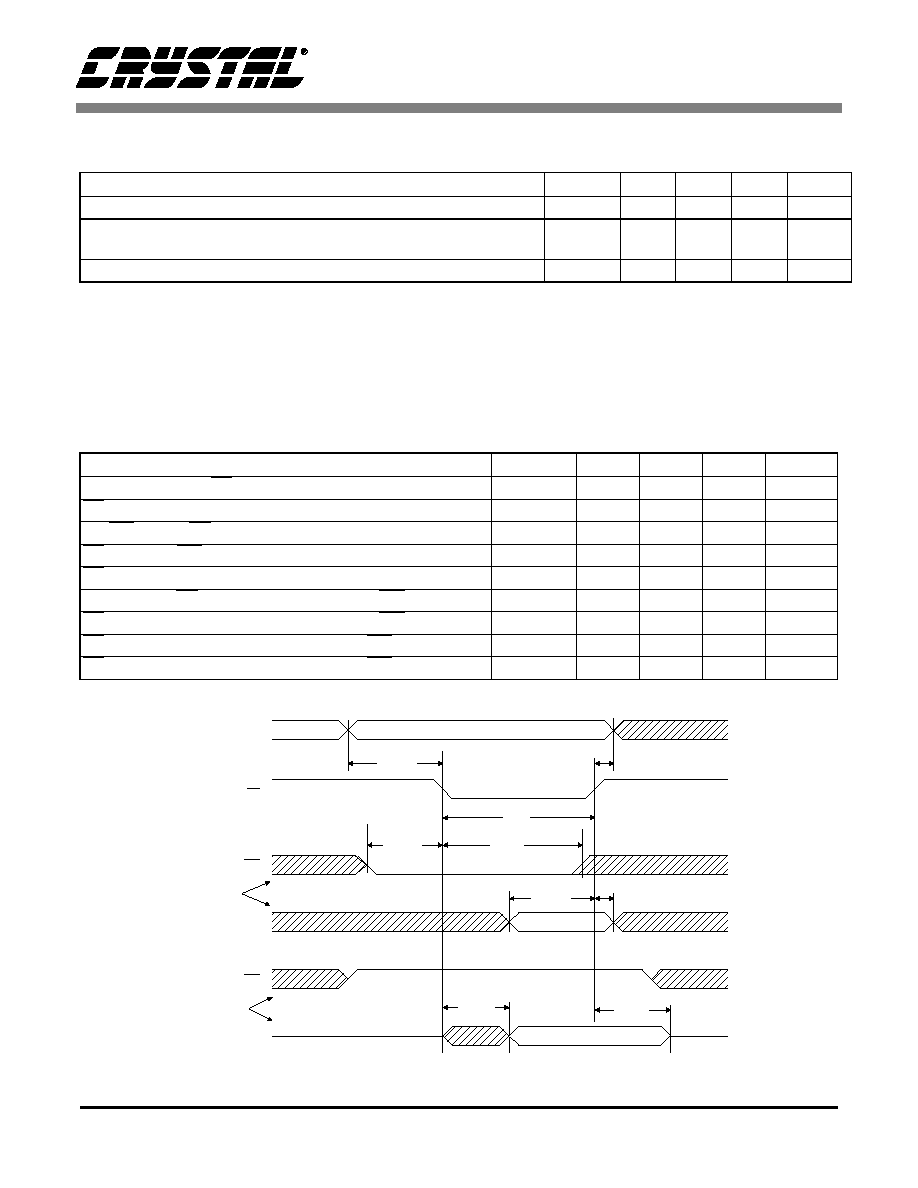 CRYSTAL®